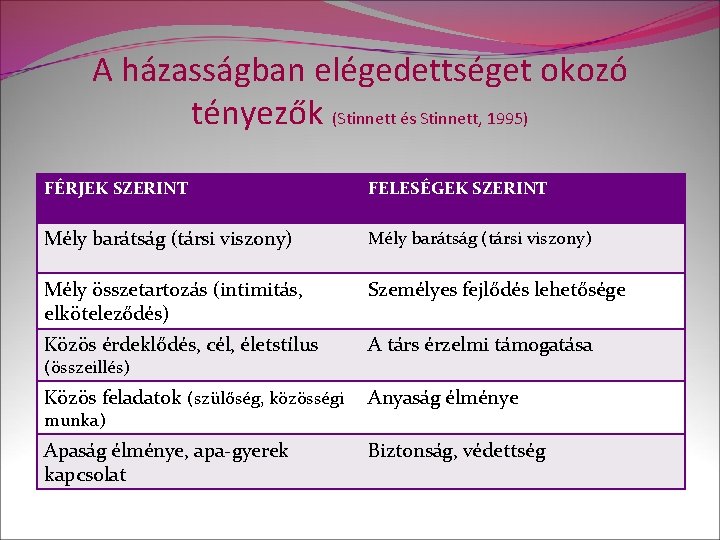 A házasságban elégedettséget okozó tényezők (Stinnett és Stinnett, 1995)

| FÉRJEK SZERINT | FELESÉGEK SZERINT |
|---|---|
| Mély barátság (társi viszony) | Mély barátság (társi viszony) |
| Mély összetartozás (intimitás, elköteleződés) | Személyes fejlődés lehetősége |
| Közös érdeklődés, cél, életstílus (összeillés) | A társ érzelmi támogatása |
| Közös feladatok (szülőség, közösségi munka) | Anyaság élménye |
| Apaság élménye, apa-gyerek kapcsolat | Biztonság, védettség |